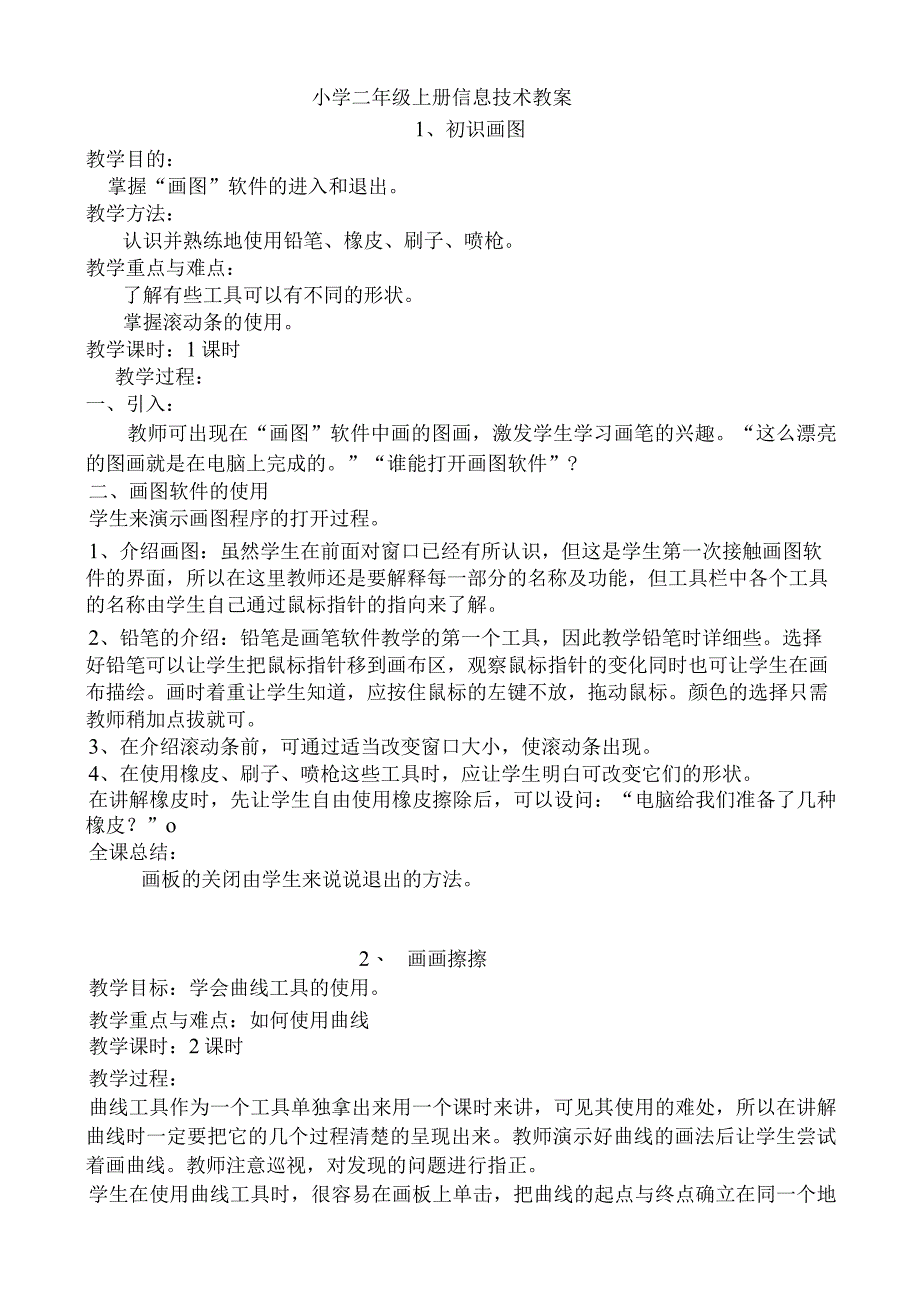 小学二年级上册信息技术教案

1、初识画图

教学目的：

掌握“画图”软件的进入和退出。

教学方法：

认识并熟练地使用铅笔、橡皮、刷子、喷枪。

教学重点与难点：

了解有些工具可以有不同的形状。

掌握滚动条的使用。

教学课时：1课时

教学过程：

一、引入：

教师可出现在“画图”软件中画的图画，激发学生学习画笔的兴趣。“这么漂亮的图画就是在电脑上完成的。”“谁能打开画图软件”？

二、画图软件的使用

学生来演示画图程序的打开过程。

1、介绍画图：虽然学生在前面对窗口已经有所认识，但这是学生第一次接触画图软件的界面，所以在这里教师还是要解释每一部分的名称及功能，但工具栏中各个工具的名称由学生自己通过鼠标指针的指向来了解。

2、铅笔的介绍：铅笔是画笔软件教学的第一个工具，因此教学铅笔时详细些。选择好铅笔可以让学生把鼠标指针移到画布区，观察鼠标指针的变化同时也可让学生在画布描绘。画时着重让学生知道，应按住鼠标的左键不放，拖动鼠标。颜色的选择只需教师稍加点拔就可。

3、在介绍滚动条前，可通过适当改变窗口大小，使滚动条出现。

4、在使用橡皮、刷子、喷枪这些工具时，应让学生明白可改变它们的形状。

在讲解橡皮时，先让学生自由使用橡皮擦除后，可以设问：“电脑给我们准备了几种橡皮？”o

全课总结：

画板的关闭由学生来说说退出的方法。

2、 画画擦擦

教学目标：学会曲线工具的使用。

教学重点与难点：如何使用曲线

教学课时：2课时

教学过程：

曲线工具作为一个工具单独拿出来用一个课时来讲，可见其使用的难处，所以在讲解曲线时一定要把它的几个过程清楚的呈现出来。教师演示好曲线的画法后让学生尝试着画曲线。教师注意巡视，对发现的问题进行指正。

学生在使用曲线工具时，很容易在画板上单击，把曲线的起点与终点确立在同一个地